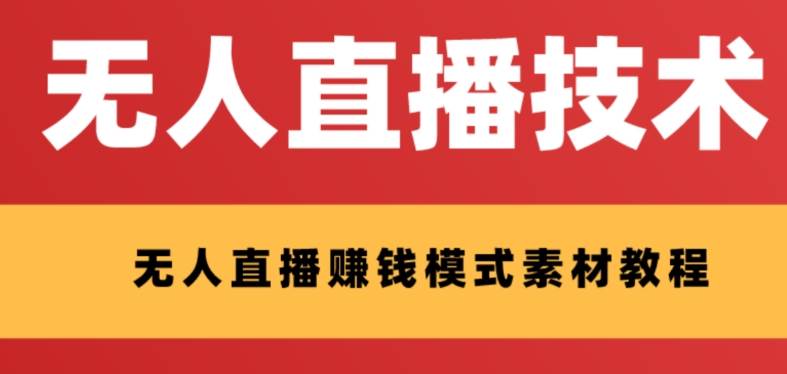 无人直播技术

无人直播赚钱模式素材教程